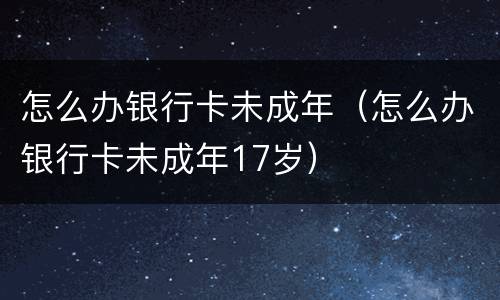 怎么办银行卡未成年（怎么办银行卡未成年17岁）